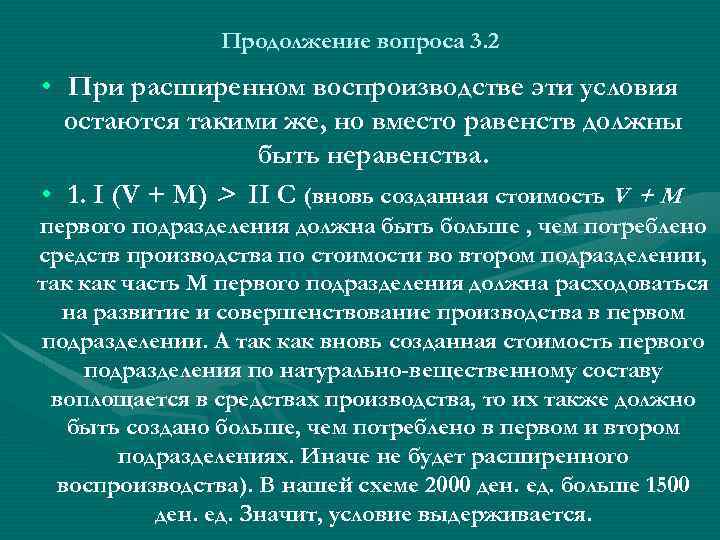 Продолжение вопроса 3.2

• При расширенном воспроизводстве эти условия остаются такими же, но вместо равенств должны быть неравенства.

• 1. I (V + M) > II C (вновь созданная стоимость V + M первого подразделения должна быть больше , чем потреблено средств производства по стоимости во втором подразделении, так как часть М первого подразделения должна расходоваться на развитие и совершенствование производства в первом подразделении. А так как вновь созданная стоимость первого подразделения по натурально-вещественному составу воплощается в средствах производства, то их также должно быть создано больше, чем потреблено в первом и втором подразделениях. Иначе не будет расширенного воспроизводства). В нашей схеме 2000 ден. ед. больше 1500 ден. ед. Значит, условие выдерживается.